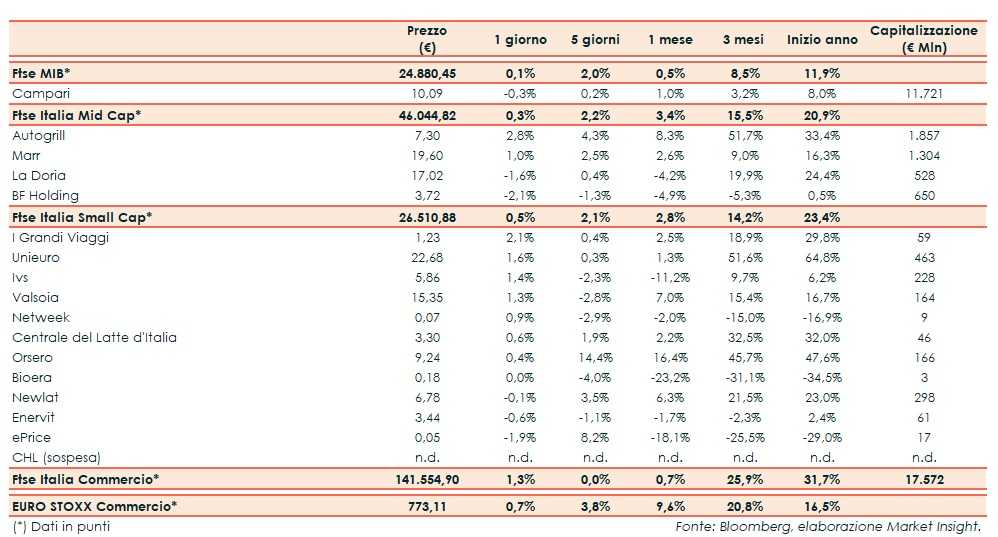 |  | Prezzo (€) | 1 giorno | 5 giorni | 1 mese | 3 mesi | Inizio anno | Capitalizzazione (€ Mln) |
|---|---|---|---|---|---|---|---|
| **Ftse MIB*** | **24.880,45** | **0,1%** | **2,0%** | **0,5%** | **8,5%** | **11,9%** |  |
| Campari | 10,09 | -0,3% | 0,2% | 1,0% | 3,2% | 8,0% | 11.721 |
| **Ftse Italia Mid Cap*** | **46.044,82** | **0,3%** | **2,2%** | **3,4%** | **15,5%** | **20,9%** |  |
| Autogrill | 7,30 | 2,8% | 4,3% | 8,3% | 51,7% | 33,4% | 1.857 |
| Marr | 19,60 | 1,0% | 2,5% | 2,6% | 9,0% | 16,3% | 1.304 |
| La Doria | 17,02 | -1,6% | 0,4% | -4,2% | 19,9% | 24,4% | 528 |
| BF Holding | 3,72 | -2,1% | -1,3% | -4,9% | -5,3% | 0,5% | 650 |
| **Ftse Italia Small Cap*** | **26.510,88** | **0,5%** | **2,1%** | **2,8%** | **14,2%** | **23,4%** |  |
| I Grandi Viaggi | 1,23 | 2,1% | 0,4% | 2,5% | 18,9% | 29,8% | 59 |
| Unieuro | 22,68 | 1,6% | 0,3% | 1,3% | 51,6% | 64,8% | 463 |
| Ivs | 5,86 | 1,4% | -2,3% | -11,2% | 9,7% | 6,2% | 228 |
| Valsoia | 15,35 | 1,3% | -2,8% | 7,0% | 15,4% | 16,7% | 164 |
| Netweek | 0,07 | 0,9% | -2,9% | -2,0% | -15,0% | -16,9% | 9 |
| Centrale del Latte d'Italia | 3,30 | 0,6% | 1,9% | 2,2% | 32,5% | 32,0% | 46 |
| Orsero | 9,24 | 0,4% | 14,4% | 16,4% | 45,7% | 47,6% | 166 |
| Bioera | 0,18 | 0,0% | -4,0% | -23,2% | -31,1% | -34,5% | 3 |
| Newlat | 6,78 | -0,1% | 3,5% | 6,3% | 21,5% | 23,0% | 298 |
| Enervit | 3,44 | -0,6% | -1,1% | -1,7% | -2,3% | 2,4% | 61 |
| ePrice | 0,05 | -1,9% | 8,2% | -18,1% | -25,5% | -29,0% | 17 |
| CHL (sospesa) | n.d. | n.d. | n.d. | n.d. | n.d. | n.d. | n.d. |
| **Ftse Italia Commercio*** | **141.554,90** | **1,3%** | **0,0%** | **0,7%** | **25,9%** | **31,7%** | **17.572** |
| **EURO STOXX Commercio*** | **773,11** | **0,7%** | **3,8%** | **9,6%** | **20,8%** | **16,5%** |  |

(*) Dati in punti

Fonte: Bloomberg, elaborazione Market Insight.